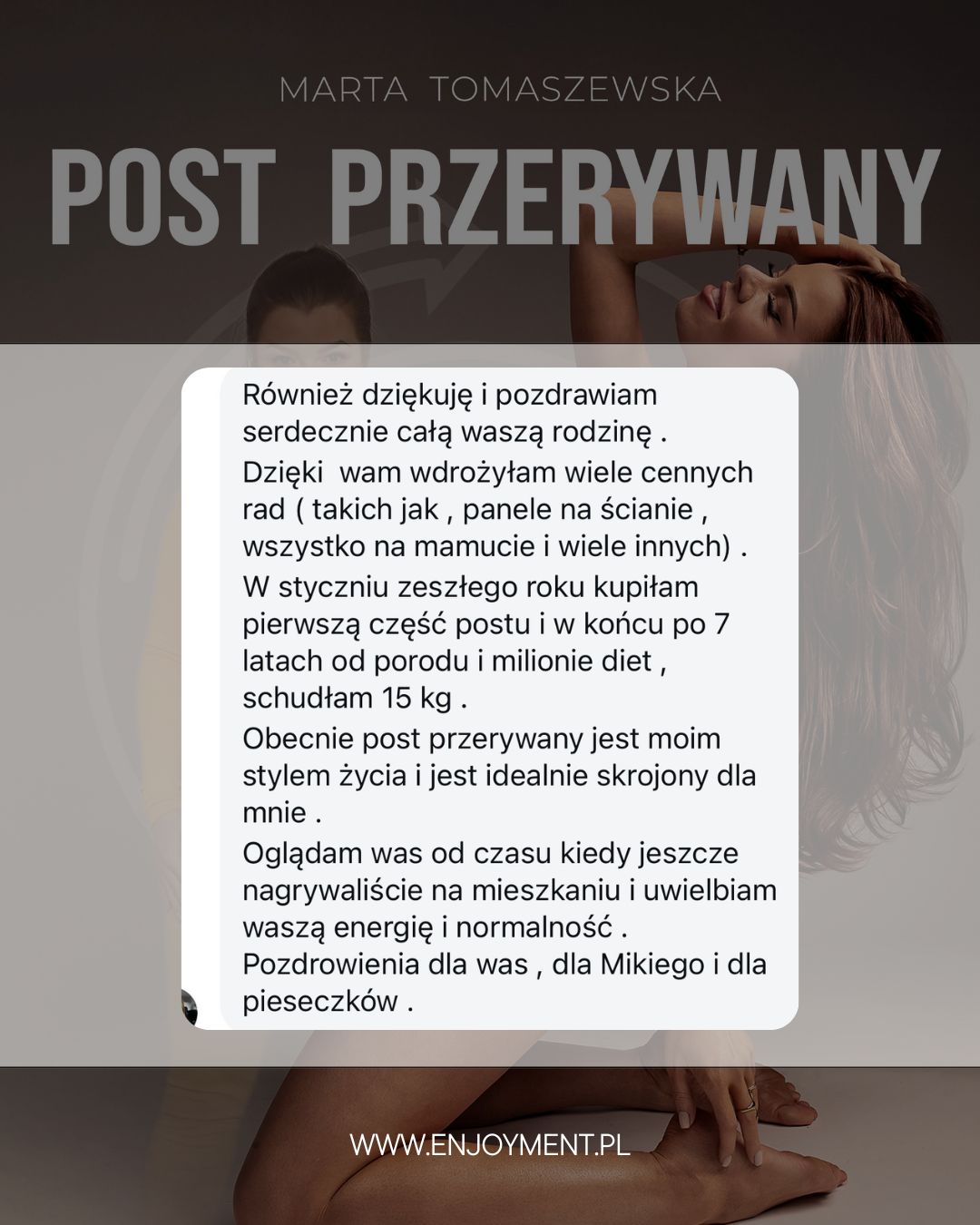 MARTA TOMASZEWSKA

POST PRZERYWANY

Również dziękuję i pozdrawiam serdecznie całą waszą rodzinę .

Dzięki wam wdrożyłam wiele cennych rad ( takich jak , panele na ścianie , wszystko na mamucie i wiele innych) .

W styczniu zeszłego roku kupiłam pierwszą część postu i w końcu po 7 latach od porodu i milionie diet , schudłam 15 kg .

Obecnie post przerywany jest moim stylem życia i jest idealnie skrojony dla mnie .

Oglądam was od czasu kiedy jeszcze nagrywaliście na mieszkaniu i uwielbiam waszą energię i normalność . Pozdrowienia dla was , dla Mikiego i dla pieseczków .

WWW.ENJOYMENT.PL